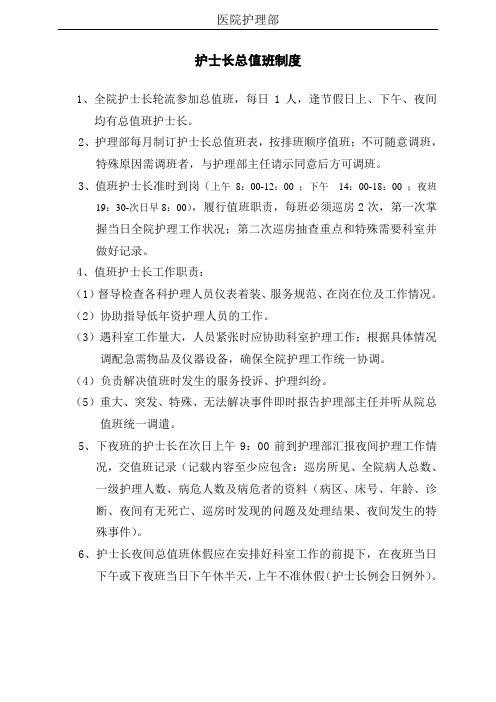 医院护理部

护士长总值班制度

1、全院护士长轮流参加总值班，每日 1 人，逢节假日上、下午、夜间均有总值班护士长。

2、护理部每月制订护士长总值班表，按排班顺序值班；不可随意调班，特殊原因需调班者，与护理部主任请示同意后方可调班。

3、值班护士长准时到岗（上午 8：00-12：00 ；下午 14：00-18：00 ；夜班 19：30-次日早 8：00），履行值班职责，每班必须巡房 2 次，第一次掌握当日全院护理工作状况；第二次巡房抽查重点和特殊需要科室并做好记录。

4、值班护士长工作职责：

（1）督导检查各科护理人员仪表着装、服务规范、在岗在位及工作情况。

（2）协助指导低年资护理人员的工作。

（3）遇科室工作量大，人员紧张时应协助科室护理工作；根据具体情况调配急需物品及仪器设备，确保全院护理工作统一协调。

（4）负责解决值班时发生的服务投诉、护理纠纷。

（5）重大、突发、特殊、无法解决事件即时报告护理部主任并听从院总值班统一调遣。

5、下夜班的护士长在次日上午 9：00 前到护理部汇报夜间护理工作情况，交值班记录（记载内容至少应包含：巡房所见、全院病人总数、一级护理人数、病危人数及病危者的资料（病区、床号、年龄、诊断、夜间有无死亡、巡房时发现的问题及处理结果、夜间发生的特殊事件）。

6、护士长夜间总值班休假应在安排好科室工作的前提下，在夜班当日下午或下夜班当日下午休半天，上午不准休假（护士长例会日例外）。